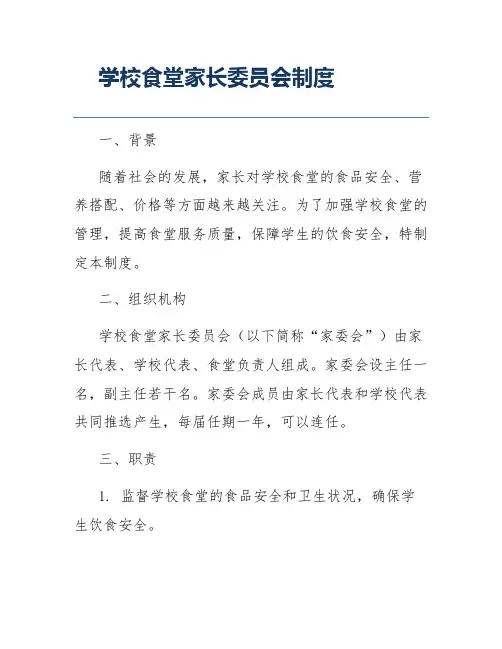 学校食堂家长委员会制度

一、背景

随着社会的发展，家长对学校食堂的食品安全、营养搭配、价格等方面越来越关注。为了加强学校食堂的管理，提高食堂服务质量，保障学生的饮食安全，特制定本制度。

二、组织机构

学校食堂家长委员会（以下简称“家委会”）由家长代表、学校代表、食堂负责人组成。家委会设主任一名，副主任若干名。家委会成员由家长代表和学校代表共同推选产生，每届任期一年，可以连任。

三、职责

1. 监督学校食堂的食品安全和卫生状况，确保学生饮食安全。